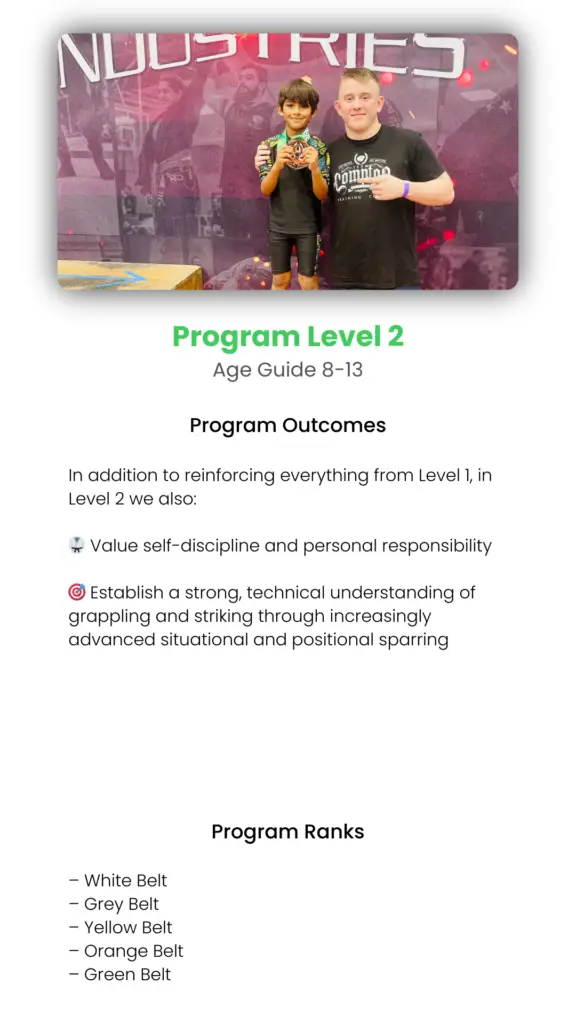 NDUSTRIES

Program Level 2
Age Guide 8-13

Program Outcomes

In addition to reinforcing everything from Level 1, in Level 2 we also:

🥋 Value self-discipline and personal responsibility

🎯 Establish a strong, technical understanding of grappling and striking through increasingly advanced situational and positional sparring

Program Ranks

– White Belt
– Grey Belt
– Yellow Belt
– Orange Belt
– Green Belt